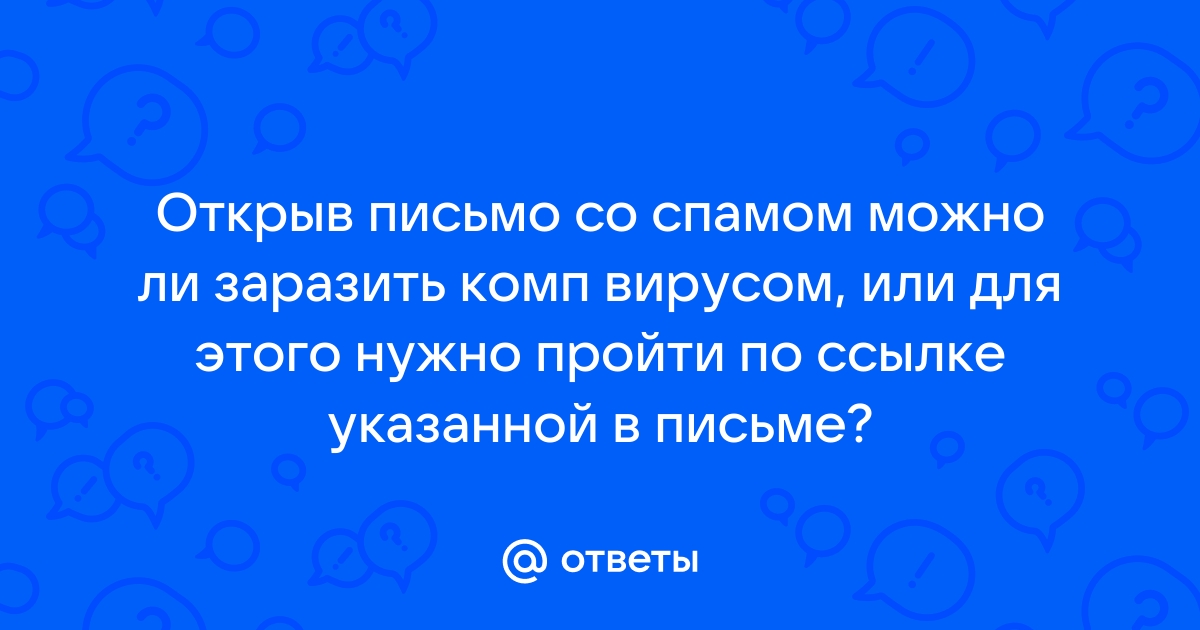 Открыв письмо со спамом можно ли заразить комп вирусом, или для этого нужно пройти по ссылке указанной в письме?

@ ответы